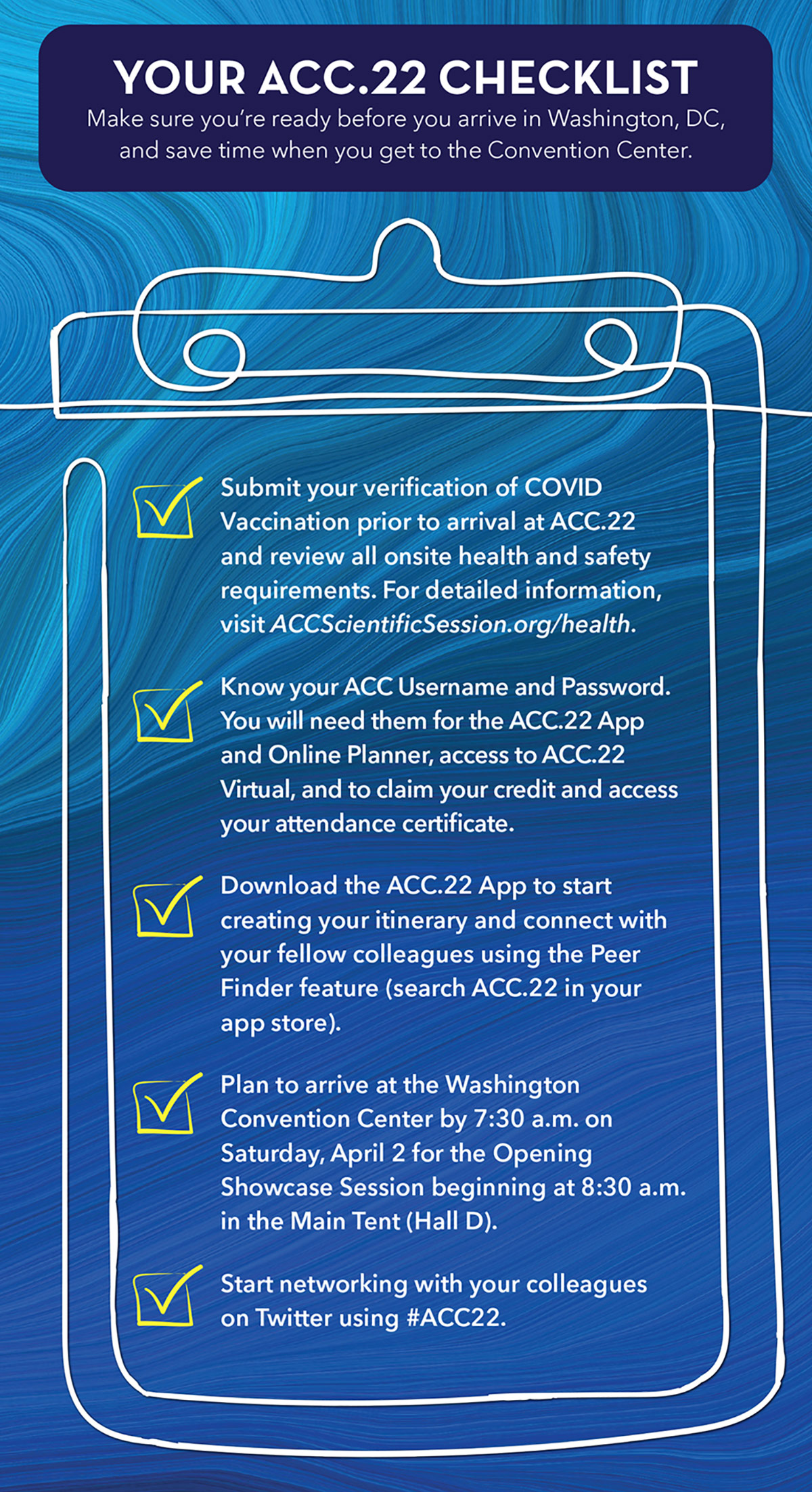 YOUR ACC.22 CHECKLIST

Make sure you're ready before you arrive in Washington, DC, and save time when you get to the Convention Center.

Submit your verification of COVID Vaccination prior to arrival at ACC.22 and review all onsite health and safety requirements. For detailed information, visit ACCScientificSession.org/health.

Know your ACC Username and Password. You will need them for the ACC.22 App and Online Planner, access to ACC.22 Virtual, and to claim your credit and access your attendance certificate.

Download the ACC.22 App to start creating your itinerary and connect with your fellow colleagues using the Peer Finder feature (search ACC.22 in your app store).

Plan to arrive at the Washington Convention Center by 7:30 a.m. on Saturday, April 2 for the Opening Showcase Session beginning at 8:30 a.m. in the Main Tent (Hall D).

Start networking with your colleagues on Twitter using #ACC22.